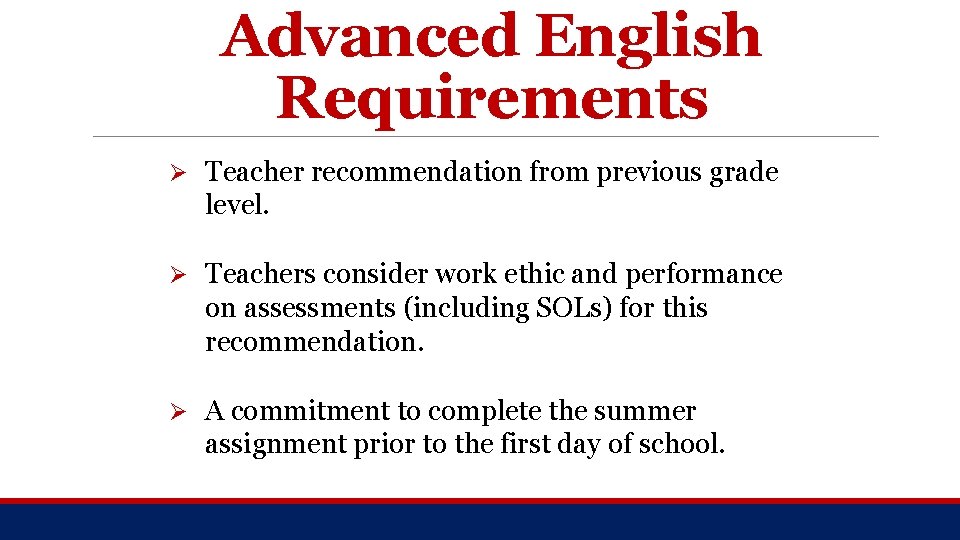 Advanced English Requirements

➢ Teacher recommendation from previous grade level.

➢ Teachers consider work ethic and performance on assessments (including SOLs) for this recommendation.

➢ A commitment to complete the summer assignment prior to the first day of school.